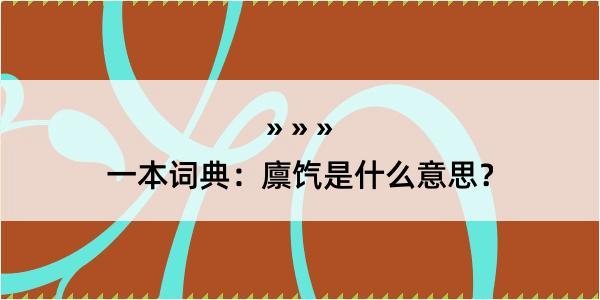 » » »

一本词典：廪饩是什么意思？